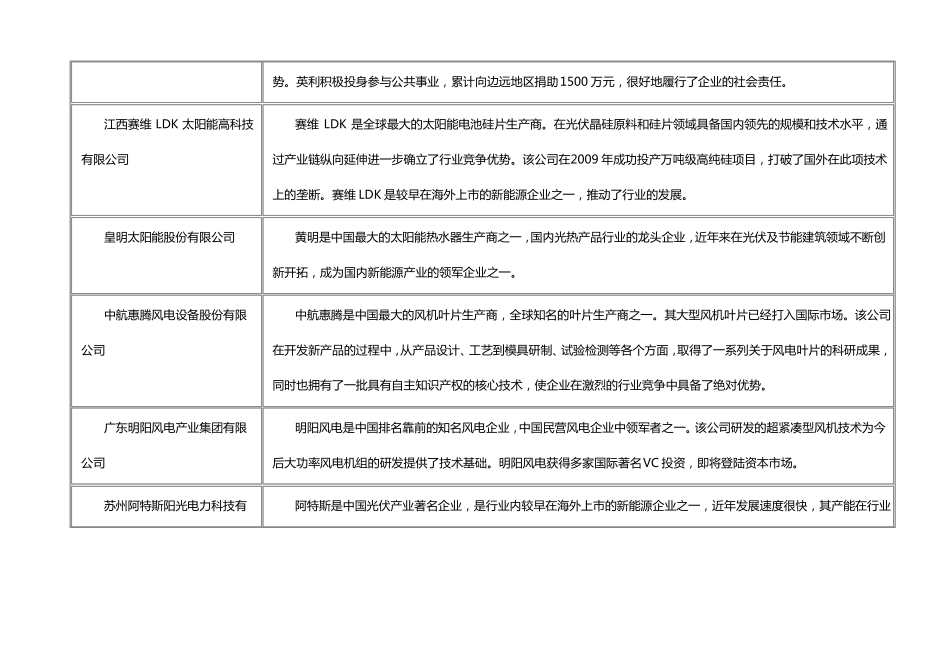 |  |  |
|---|---|
|  | 势。英利积极投身参与公共事业，累计向边远地区捐助1500万元，很好地履行了企业的社会责任。 |
| 江西赛维 LDK 太阳能高科技有限公司 | 赛维 LDK 是全球最大的太阳能电池硅片生产商。在光伏晶硅原料和硅片领域具备国内领先的规模和技术水平，通过产业链纵向延伸进一步确立了行业竞争优势。该公司在2009年成功投产万吨级高纯硅项目，打破了国外在此项技术上的垄断。赛维 LDK 是较早在海外上市的新能源企业之一，推动了行业的发展。 |
| 皇明太阳能股份有限公司 | 黄明是中国最大的太阳能热水器生产商之一，国内光热产品行业的龙头企业，近年来在光伏及节能建筑领域不断创新开拓，成为国内新能源产业的领军企业之一。 |
| 中航惠腾风电设备股份有限公司 | 中航惠腾是中国最大的风机叶片生产商，全球知名的叶片生产商之一。其大型风机叶片已经打入国际市场。该公司在开发新产品的过程中，从产品设计、工艺到模具研制、试验检测等各个方面，取得了一系列关于风电叶片的科研成果，同时也拥有了一批具有自主知识产权的核心技术，使企业在激烈的行业竞争中具备了绝对优势。 |
| 广东明阳风电产业集团有限公司 | 明阳风电是中国排名靠前的知名风电企业，中国民营风电企业中领军者之一。该公司研发的超紧凑型风机技术为今后大功率风电机组的研发提供了技术基础。明阳风电获得多家国际著名VC投资，即将登陆资本市场。 |
| 苏州阿特斯阳光电力科技有 | 阿特斯是中国光伏产业著名企业，是行业内较早在海外上市的新能源企业之一，近年发展速度很快，其产能在行业 |